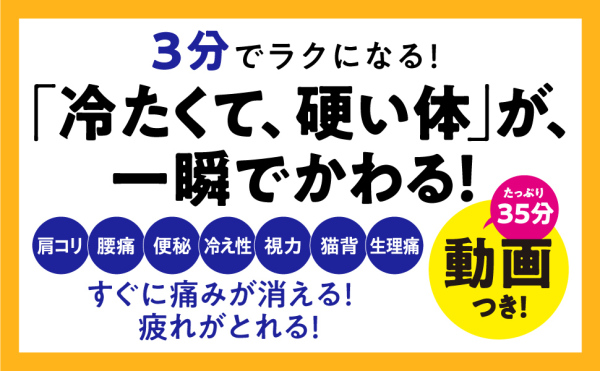 3分でラクになる!

「冷たくて、硬い体」が、一瞬でかわる!

肩コリ 腰痛 便秘 冷え性 視力 猫背 生理痛

すぐに痛みが消える!
疲れがとれる!

たっぷり
35分

動画
つき!